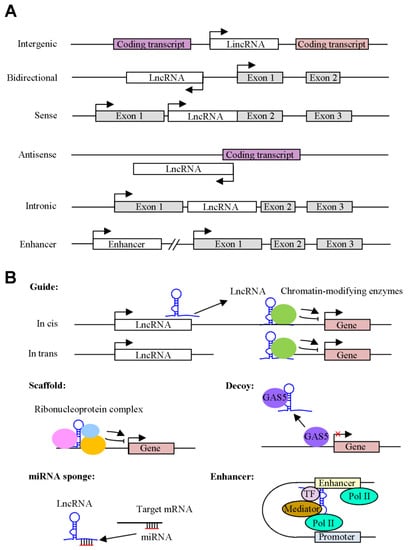 A

Intergenic Coding transcript LincRNA Coding transcript

Bidirectional LncRNA Exon 1 Exon 2

Sense Exon 1 LncRNA Exon 2 Exon 3

Antisense Coding transcript LncRNA

Intronic Exon 1 LncRNA Exon 2 Exon 3

Enhancer Enhancer Exon 1 Exon 2 Exon 3

B

Guide:

LncRNA Chromatin-modifying enzymes

In cis LncRNA Gene

In trans LncRNA Gene

Scaffold:

Ribonucleoprotein complex

Gene

Decoy:

GAS5

GAS5 Gene

miRNA sponge:

LncRNA

Target mRNA

miRNA

Enhancer:

Enhancer

TF

Pol II

Mediator

Pol II

Promoter